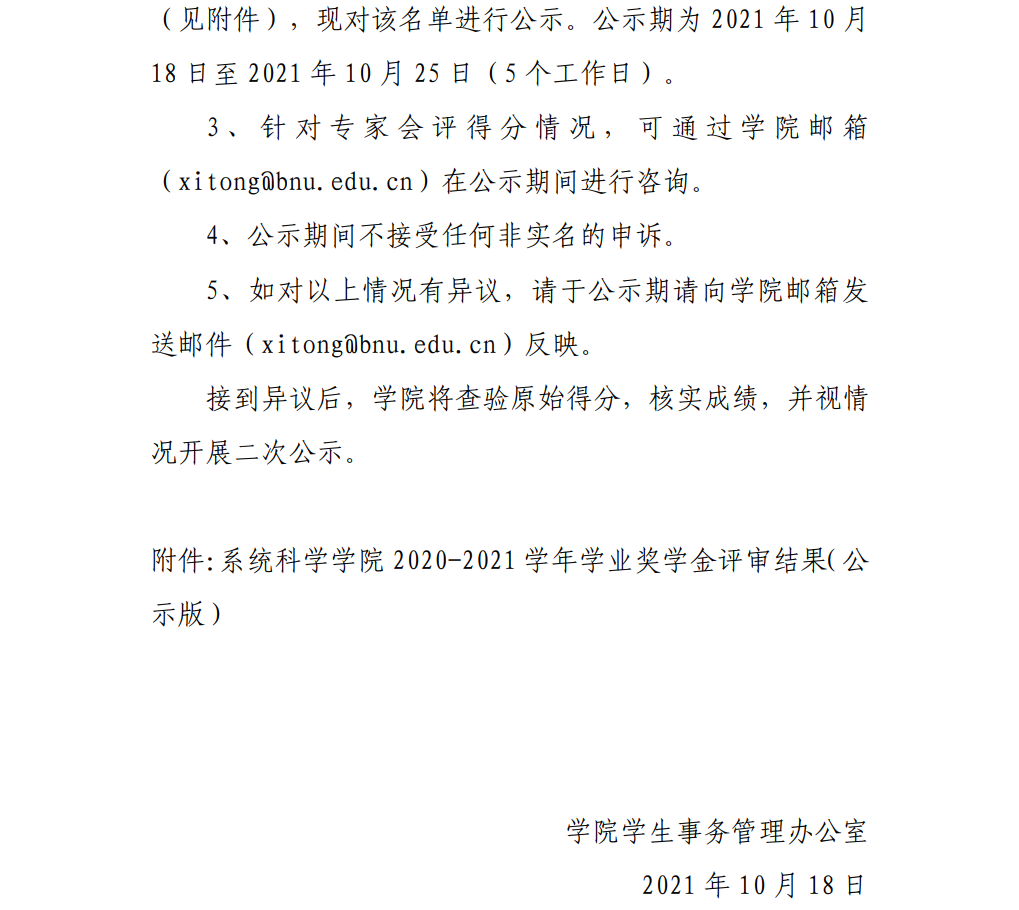 （见附件），现对该名单进行公示。公示期为 2021 年 10 月 18 日至 2021 年 10 月 25 日（5 个工作日）。

3、针对专家会评得分情况，可通过学院邮箱（xitong@bnu.edu.cn）在公示期间进行咨询。

4、公示期间不接受任何非实名的申诉。

5、如对以上情况有异议，请于公示期请向学院邮箱发送邮件（xitong@bnu.edu.cn）反映。

接到异议后，学院将查验原始得分，核实成绩，并视情况开展二次公示。

附件:系统科学学院 2020-2021 学年学业奖学金评审结果(公示版）

学院学生事务管理办公室

2021 年 10 月 18 日